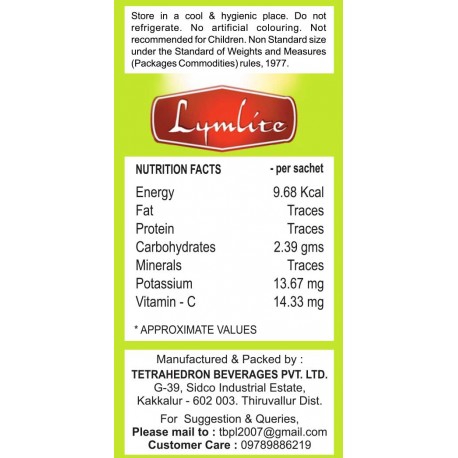 Store in a cool & hygienic place. Do not refrigerate. No artificial colouring. Not recommended for Children. Non Standard size under the Standard of Weights and Measures (Packages Commodities) rules, 1977.

Lymlite

| NUTRITION FACTS | - per sachet |
|---|---|
| Energy | 9.68 Kcal |
| Fat | Traces |
| Protein | Traces |
| Carbohydrates | 2.39 gms |
| Minerals | Traces |
| Potassium | 13.67 mg |
| Vitamin - C | 14.33 mg |

* APPROXIMATE VALUES

Manufactured & Packed by :
TETRAHEDRON BEVERAGES PVT. LTD.
G-39, Sidco Industrial Estate,
Kakkalur - 602 003. Thiruvallur Dist.

For Suggestion & Queries,
Please mail to : tbpl2007@gmail.com
Customer Care : 09789886219